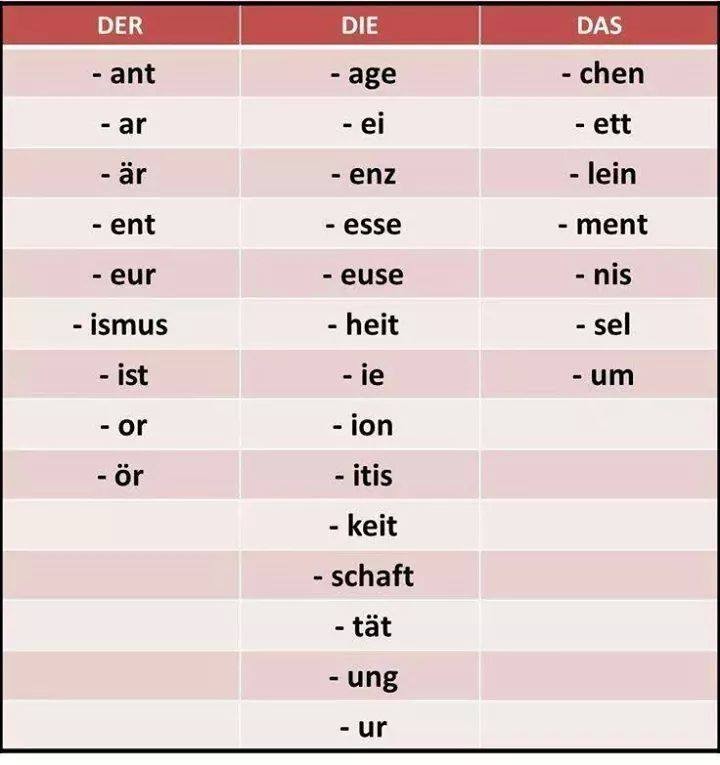 | DER | DIE | DAS |
|---|---|---|
| - ant | - age | - chen |
| - ar | - ei | - ett |
| - är | - enz | - lein |
| - ent | - esse | - ment |
| - eur | - euse | - nis |
| - ismus | - heit | - sel |
| - ist | - ie | - um |
| - or | - ion | |
| - ör | - itis | |
| | - keit | |
| | - schaft | |
| | - tät | |
| | - ung | |
| | - ur | |